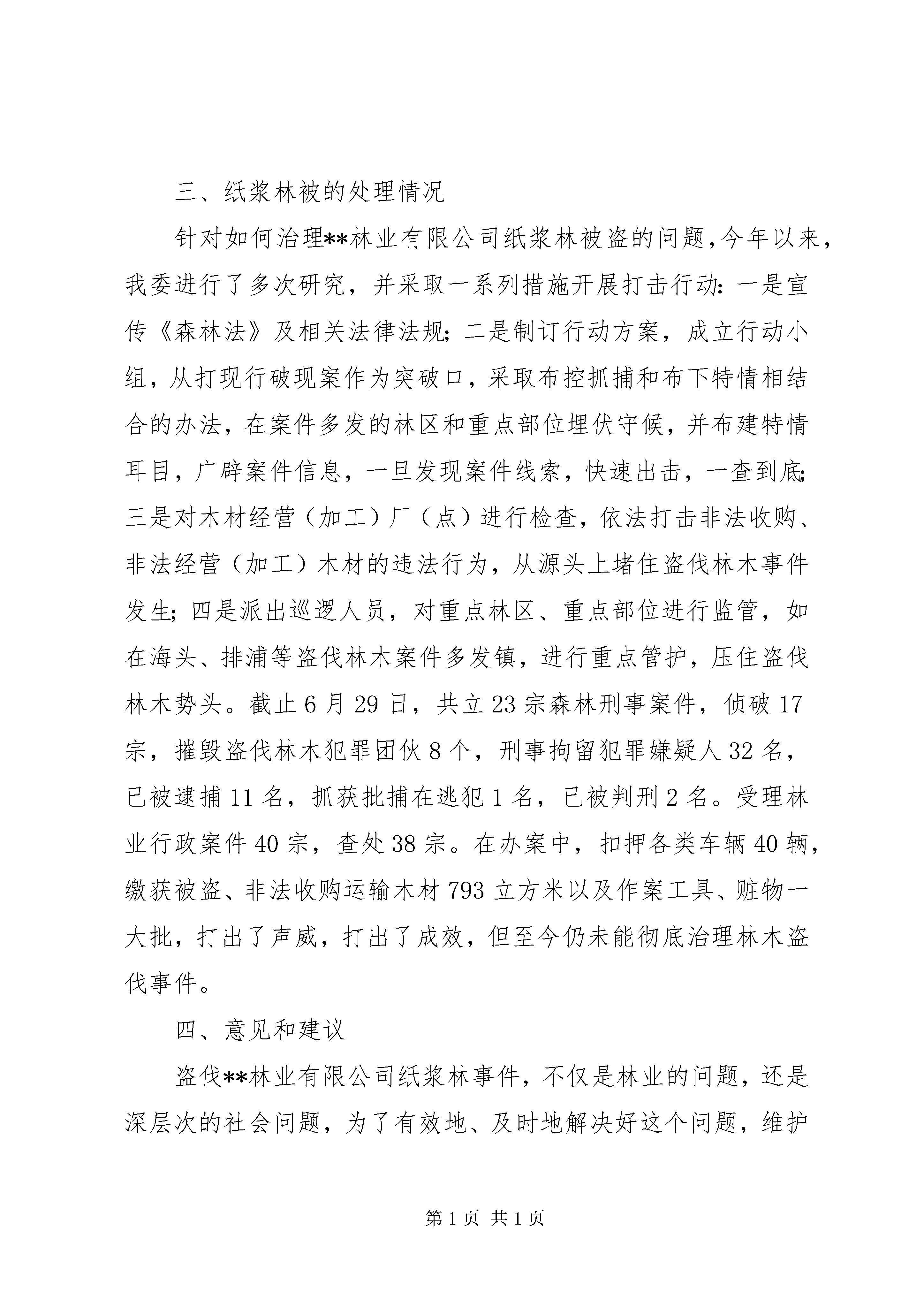 三、纸浆林被的处理情况

针对如何治理**林业有限公司纸浆林被盗的问题，今年以来，我委进行了多次研究，并采取一系列措施开展打击行动：一是宣传《森林法》及相关法律法规；二是制订行动方案，成立行动小组，从打现行破现案作为突破口，采取布控抓捕和布下特情相结合的办法，在案件多发的林区和重点部位埋伏守候，并布建特情耳目，广辟案件信息，一旦发现案件线索，快速出击，一查到底；三是对木材经营（加工）厂（点）进行检查，依法打击非法收购、非法经营（加工）木材的违法行为，从源头上堵住盗伐林木事件发生；四是派出巡逻人员，对重点林区、重点部位进行监管，如在海头、排浦等盗伐林木案件多发镇，进行重点管护，压住盗伐林木势头。截止6月29日，共立23宗森林刑事案件，侦破17宗，摧毁盗伐林木犯罪团伙8个，刑事拘留犯罪嫌疑人32名，已被逮捕11名，抓获批捕在逃犯1名，已被判刑2名。受理林业行政案件40宗，查处38宗。在办案中，扣押各类车辆40辆，缴获被盗、非法收购运输木材793立方米以及作案工具、赃物一大批，打出了声威，打出了成效，但至今仍未能彻底治理林木盗伐事件。

四、意见和建议

盗伐**林业有限公司纸浆林事件，不仅是林业的问题，还是深层次的社会问题，为了有效地、及时地解决好这个问题，维护

第1页 共1页